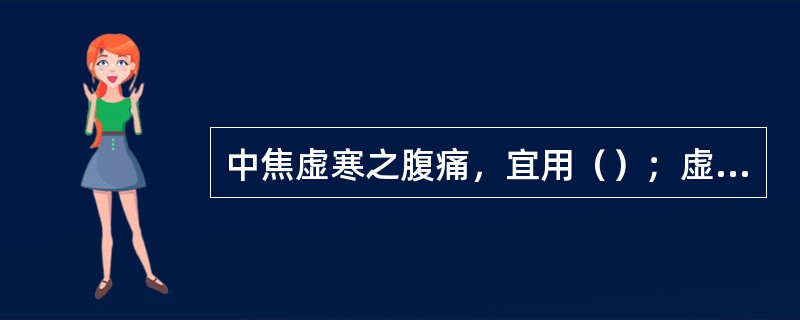 中焦虚寒之腹痛，宜用（）；虚...